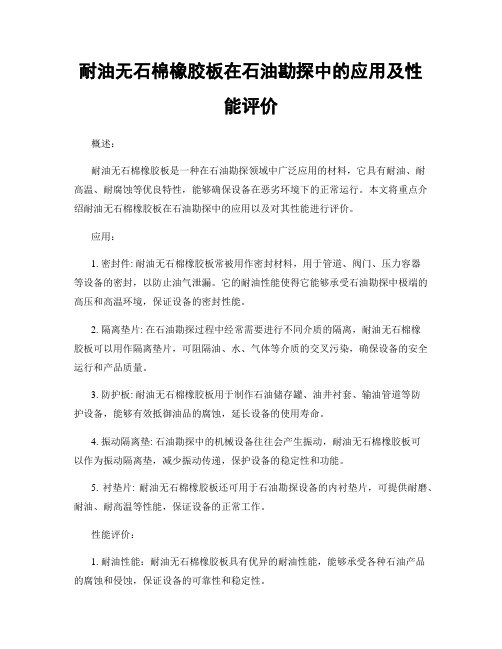 耐油无石棉橡胶板在石油勘探中的应用及性能评价

概述:

耐油无石棉橡胶板是一种在石油勘探领域中广泛应用的材料，它具有耐油、耐高温、耐腐蚀等优良特性，能够确保设备在恶劣环境下的正常运行。本文将重点介绍耐油无石棉橡胶板在石油勘探中的应用以及对其性能进行评价。

应用:

1. 密封件: 耐油无石棉橡胶板常被用作密封材料，用于管道、阀门、压力容器等设备的密封，以防止油气泄漏。它的耐油性能使得它能够承受石油勘探中极端的高压和高温环境，保证设备的密封性能。

2. 隔离垫片: 在石油勘探过程中经常需要进行不同介质的隔离，耐油无石棉橡胶板可以用作隔离垫片，可阻隔油、水、气体等介质的交叉污染，确保设备的安全运行和产品质量。

3. 防护板: 耐油无石棉橡胶板用于制作石油储存罐、油井衬套、输油管道等防护设备，能够有效抵御油品的腐蚀，延长设备的使用寿命。

4. 振动隔离垫: 石油勘探中的机械设备往往会产生振动，耐油无石棉橡胶板可以作为振动隔离垫，减少振动传递，保护设备的稳定性和功能。

5. 衬垫片: 耐油无石棉橡胶板还可用于石油勘探设备的内衬垫片，可提供耐磨、耐油、耐高温等性能，保证设备的正常工作。

性能评价:

1. 耐油性能: 耐油无石棉橡胶板具有优异的耐油性能，能够承受各种石油产品的腐蚀和侵蚀，保证设备的可靠性和稳定性。